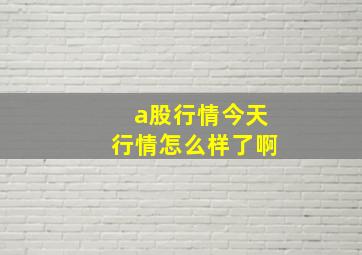 a股行情今天
行情怎么样了啊